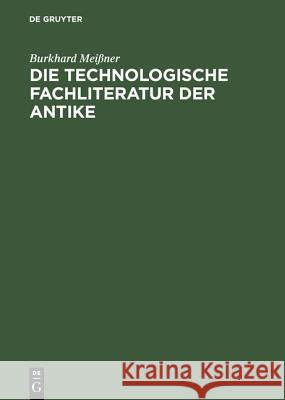 DE GRUYTER

Burkhard Meißner

DIE TECHNOLOGISCHE FACHLITERATUR DER ANTIKE

DE G

Kraina Książek